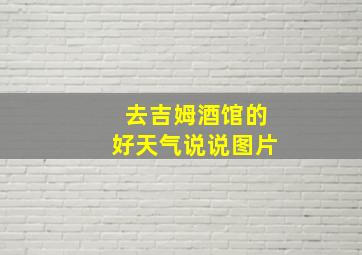 去吉姆酒馆的
好天气说说图片